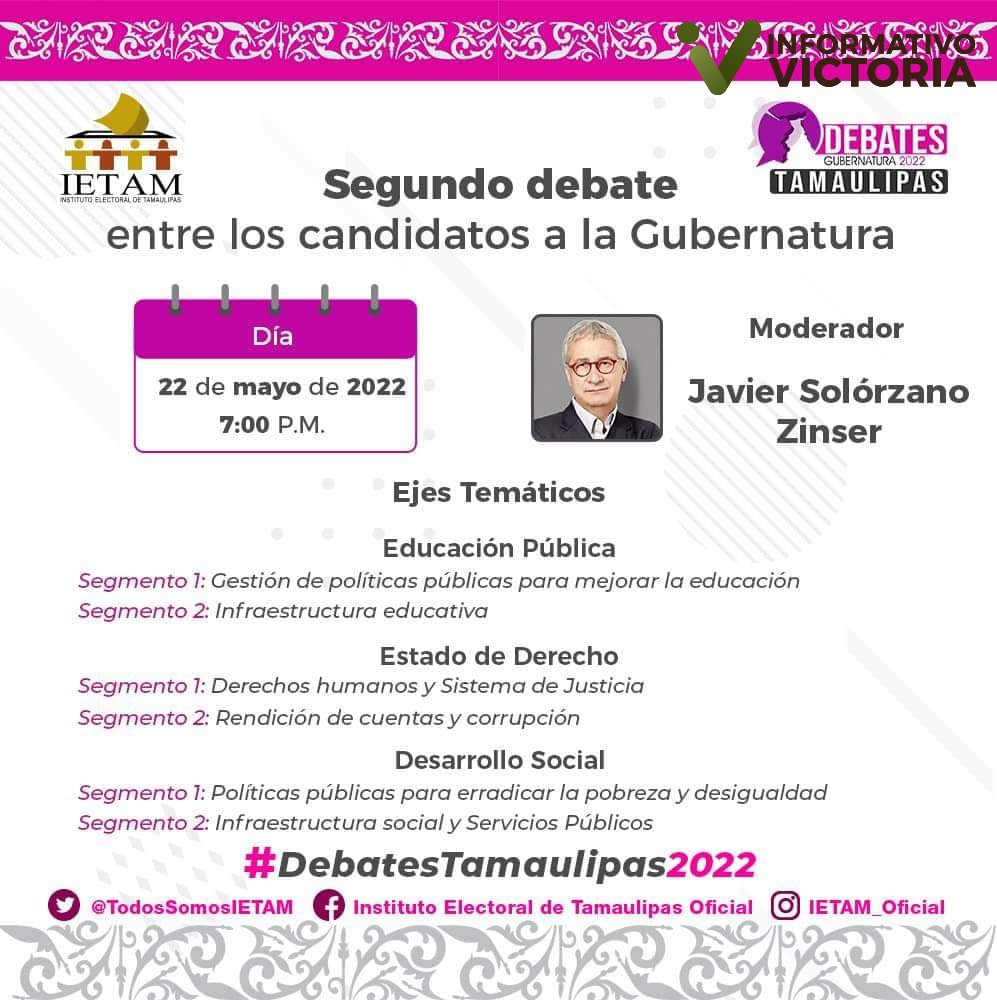 INFORMATIVO VICTORIA

IETAM
INSTITUTO ELECTORAL DE TAMAULIPAS

DEBATES
GUBERNATURA 2022
TAMAULIPAS

Segundo debate
entre los candidatos a la Gubernatura

Día
22 de mayo de 2022
7:00 P.M.

Moderador
Javier Solórzano Zinser

Ejes Temáticos

Educación Pública
Segmento 1: Gestión de políticas públicas para mejorar la educación
Segmento 2: Infraestructura educativa

Estado de Derecho
Segmento 1: Derechos humanos y Sistema de Justicia
Segmento 2: Rendición de cuentas y corrupción

Desarrollo Social
Segmento 1: Políticas públicas para erradicar la pobreza y desigualdad
Segmento 2: Infraestructura social y Servicios Públicos

#DebatesTamaulipas2022

@TodosSomosIETAM Instituto Electoral de Tamaulipas Oficial IETAM_Oficial